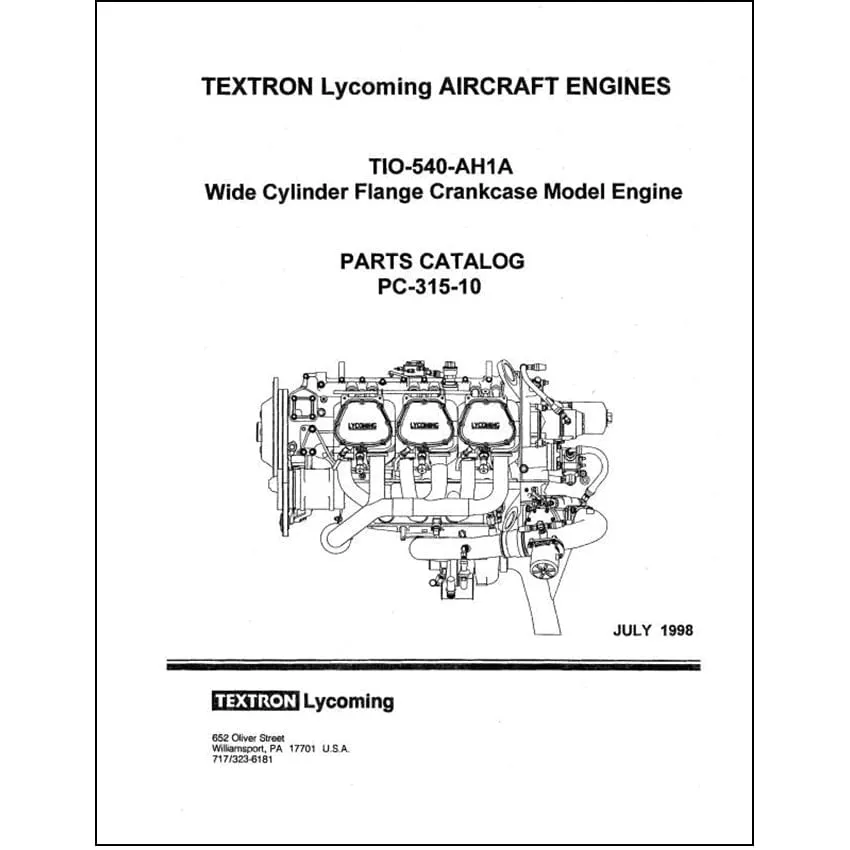 TEXTRON Lycoming AIRCRAFT ENGINES

TIO-540-AH1A
Wide Cylinder Flange Crankcase Model Engine

PARTS CATALOG
PC-315-10

LYCOMING LYCOMING LYCOMING

JULY 1998

TEXTRON Lycoming

652 Oliver Street
Williamsport, PA 17701 U.S.A.
717/323-6181